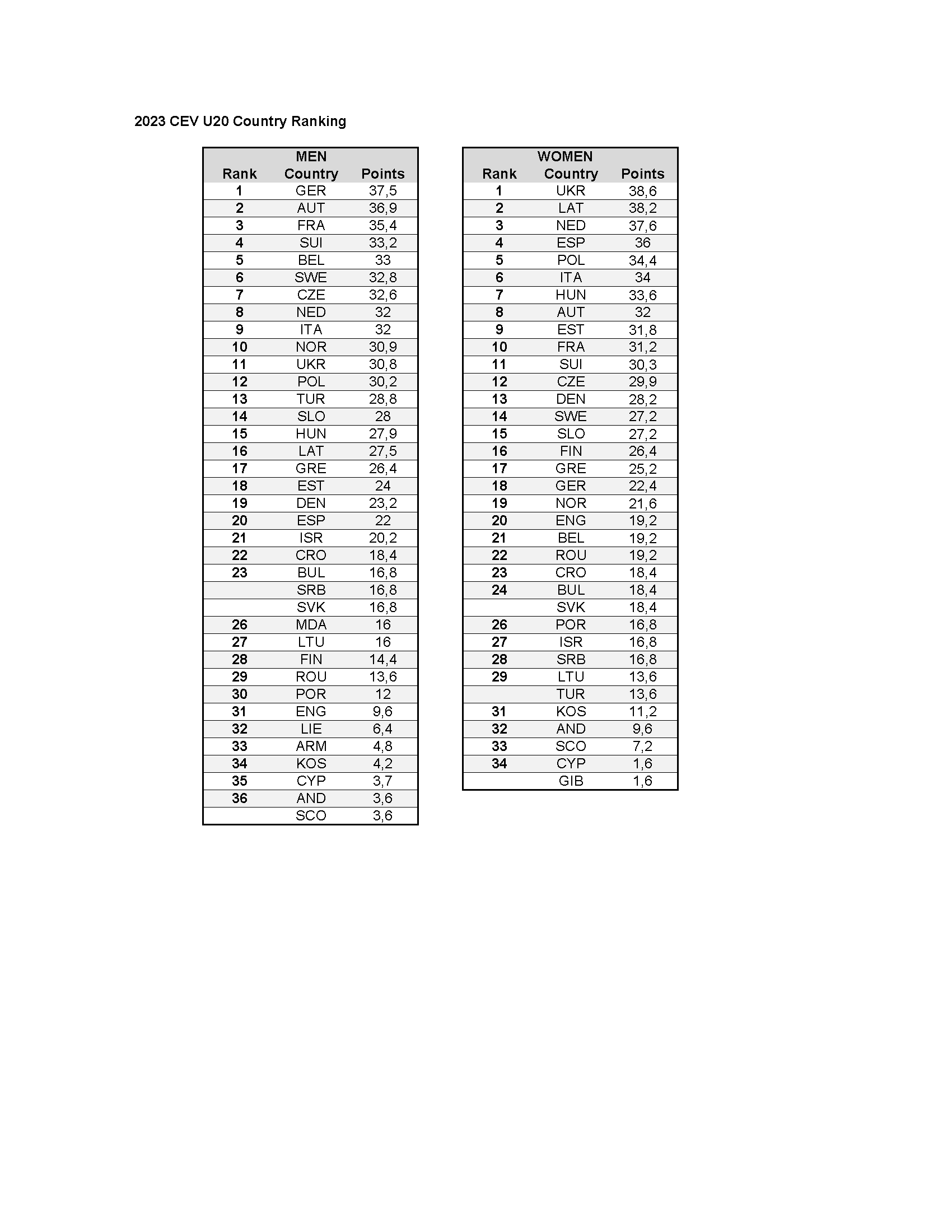 2023 CEV U20 Country Ranking

MEN

| Rank | Country | Points |
|---|---|---|
| 1 | GER | 37,5 |
| 2 | AUT | 36,9 |
| 3 | FRA | 35,4 |
| 4 | SUI | 33,2 |
| 5 | BEL | 33 |
| 6 | SWE | 32,8 |
| 7 | CZE | 32,6 |
| 8 | NED | 32 |
| 9 | ITA | 32 |
| 10 | NOR | 30,9 |
| 11 | UKR | 30,8 |
| 12 | POL | 30,2 |
| 13 | TUR | 28,8 |
| 14 | SLO | 28 |
| 15 | HUN | 27,9 |
| 16 | LAT | 27,5 |
| 17 | GRE | 26,4 |
| 18 | EST | 24 |
| 19 | DEN | 23,2 |
| 20 | ESP | 22 |
| 21 | ISR | 20,2 |
| 22 | CRO | 18,4 |
| 23 | BUL | 16,8 |
|  | SRB | 16,8 |
|  | SVK | 16,8 |
| 26 | MDA | 16 |
| 27 | LTU | 16 |
| 28 | FIN | 14,4 |
| 29 | ROU | 13,6 |
| 30 | POR | 12 |
| 31 | ENG | 9,6 |
| 32 | LIE | 6,4 |
| 33 | ARM | 4,8 |
| 34 | KOS | 4,2 |
| 35 | CYP | 3,7 |
| 36 | AND | 3,6 |
|  | SCO | 3,6 |

WOMEN

| Rank | Country | Points |
|---|---|---|
| 1 | UKR | 38,6 |
| 2 | LAT | 38,2 |
| 3 | NED | 37,6 |
| 4 | ESP | 36 |
| 5 | POL | 34,4 |
| 6 | ITA | 34 |
| 7 | HUN | 33,6 |
| 8 | AUT | 32 |
| 9 | EST | 31,8 |
| 10 | FRA | 31,2 |
| 11 | SUI | 30,3 |
| 12 | CZE | 29,9 |
| 13 | DEN | 28,2 |
| 14 | SWE | 27,2 |
| 15 | SLO | 27,2 |
| 16 | FIN | 26,4 |
| 17 | GRE | 25,2 |
| 18 | GER | 22,4 |
| 19 | NOR | 21,6 |
| 20 | ENG | 19,2 |
| 21 | BEL | 19,2 |
| 22 | ROU | 19,2 |
| 23 | CRO | 18,4 |
| 24 | BUL | 18,4 |
|  | SVK | 18,4 |
| 26 | POR | 16,8 |
| 27 | ISR | 16,8 |
| 28 | SRB | 16,8 |
| 29 | LTU | 13,6 |
|  | TUR | 13,6 |
| 31 | KOS | 11,2 |
| 32 | AND | 9,6 |
| 33 | SCO | 7,2 |
| 34 | CYP | 1,6 |
|  | GIB | 1,6 |